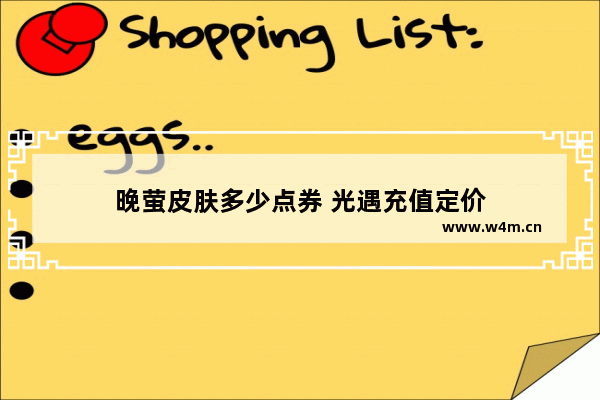 Shopping List:

eggs..

晚萤皮肤多少点券 光遇充值定价

www.w4m.cn